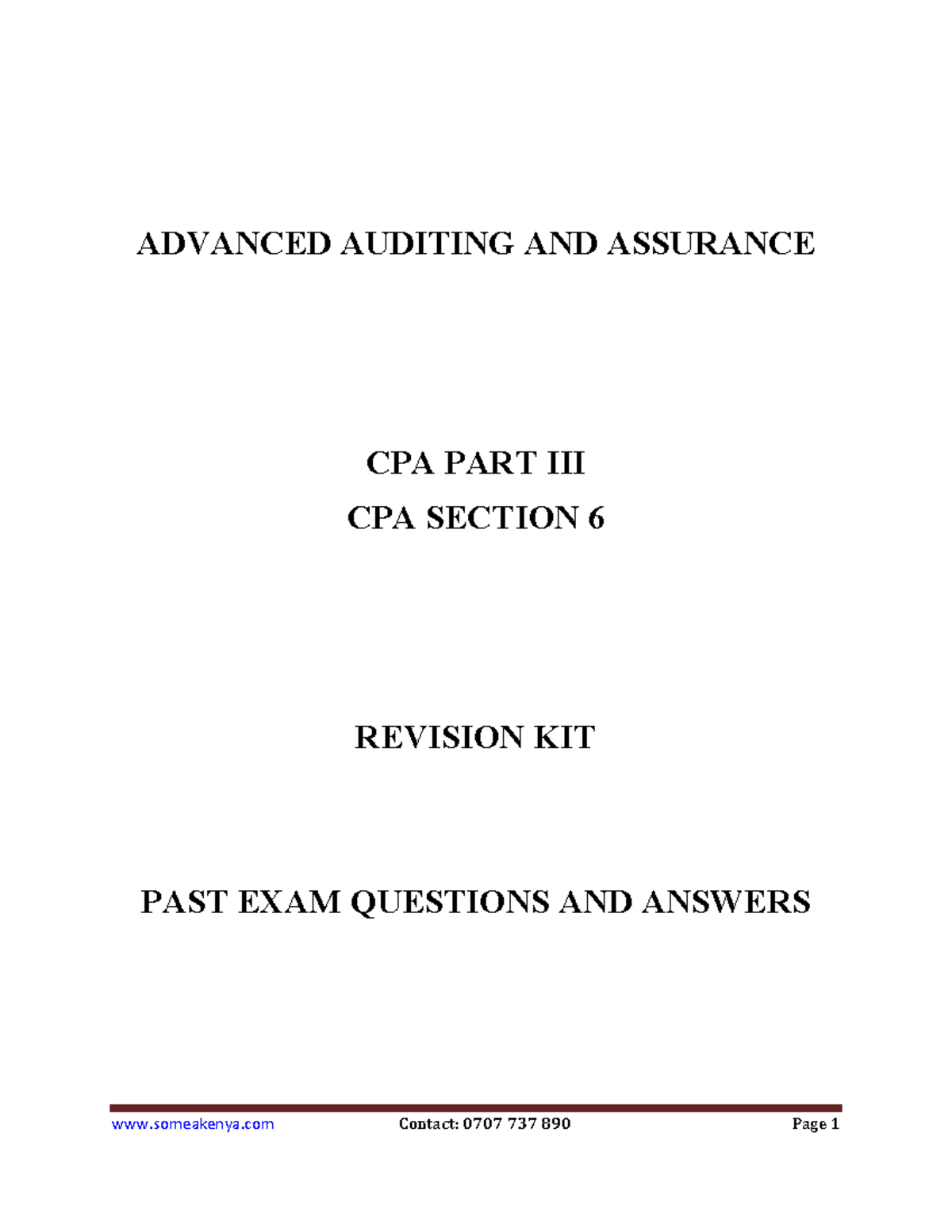 ADVANCED AUDITING AND ASSURANCE

CPA PART III

CPA SECTION 6

REVISION KIT

PAST EXAM QUESTIONS AND ANSWERS

www.someakenya.com Contact: 0707 737 890 Page 1